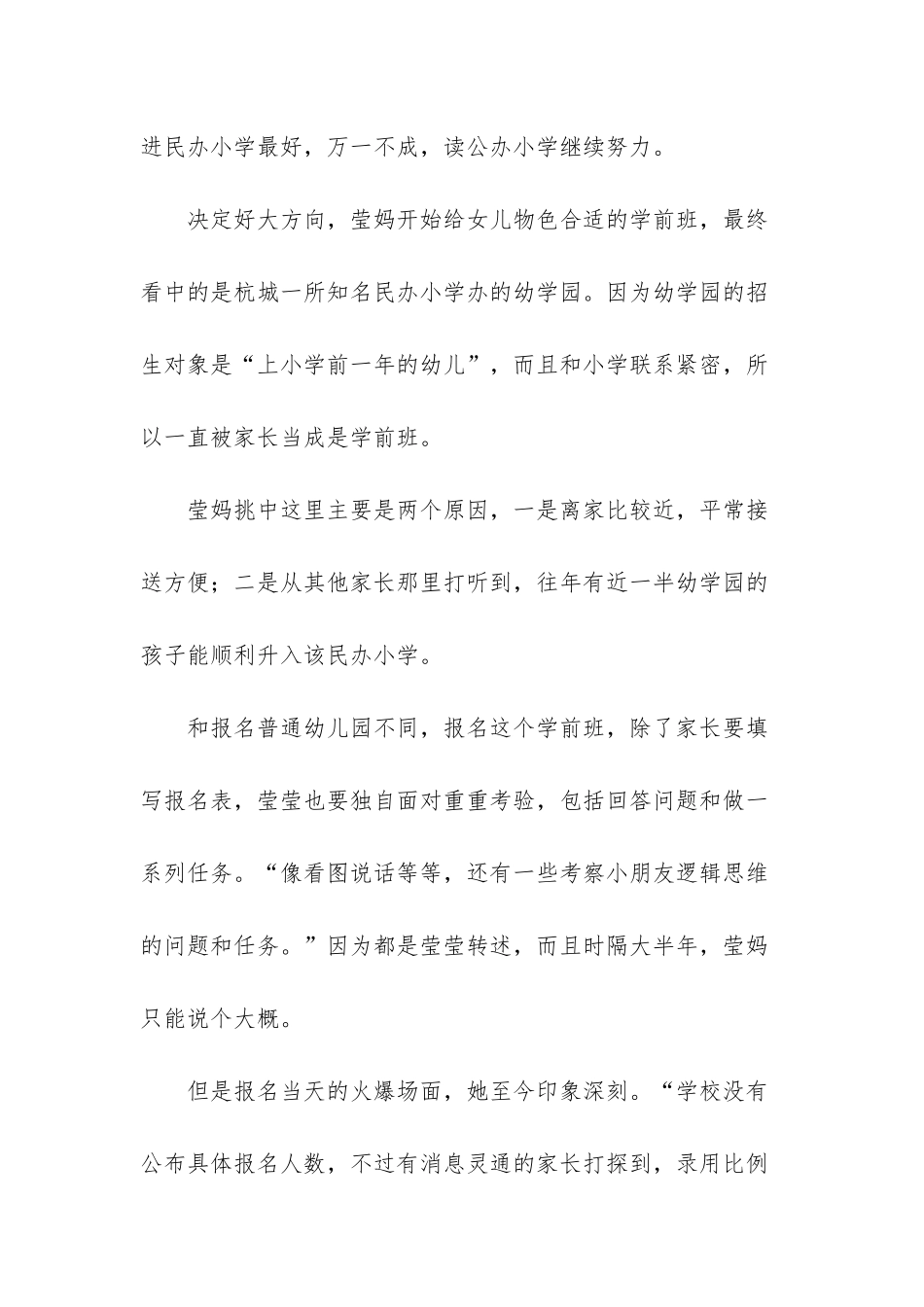 进民办小学最好，万一不成，读公办小学继续努力。

决定好大方向，莹妈开始给女儿物色合适的学前班，最终看中的是杭城一所知名民办小学办的幼学园。因为幼学园的招生对象是“上小学前一年的幼儿”，而且和小学联系紧密，所以一直被家长当成是学前班。

莹妈挑中这里主要是两个原因，一是离家比较近，平常接送方便；二是从其他家长那里打听到，往年有近一半幼学园的孩子能顺利升入该民办小学。

和报名普通幼儿园不同，报名这个学前班，除了家长要填写报名表，莹莹也要独自面对重重考验，包括回答问题和做一系列任务。“像看图说话等等，还有一些考察小朋友逻辑思维的问题和任务。”因为都是莹莹转述，而且时隔大半年，莹妈只能说个大概。

但是报名当天的火爆场面，她至今印象深刻。“学校没有公布具体报名人数，不过有消息灵通的家长打探到，录用比例